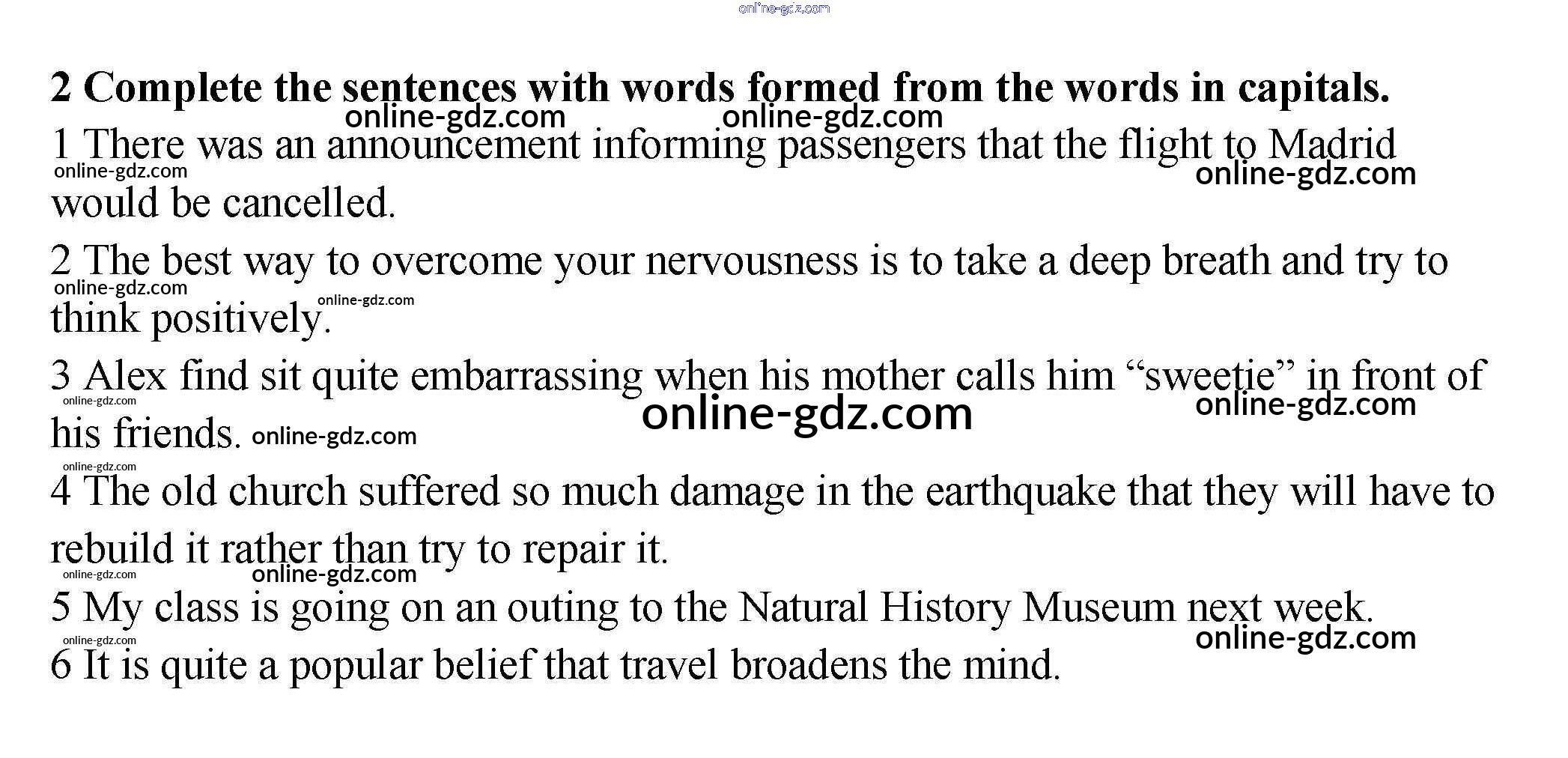 online-gdz.com

**2 Complete the sentences with words formed from the words in capitals.**

online-gdz.com online-gdz.com

1 There was an announcement informing passengers that the flight to Madrid would be cancelled.

online-gdz.com online-gdz.com

2 The best way to overcome your nervousness is to take a deep breath and try to think positively.

online-gdz.com online-gdz.com

3 Alex find sit quite embarrassing when his mother calls him “sweetie” in front of his friends.

online-gdz.com online-gdz.com online-gdz.com online-gdz.com

online-gdz.com

4 The old church suffered so much damage in the earthquake that they will have to rebuild it rather than try to repair it.

online-gdz.com online-gdz.com

5 My class is going on an outing to the Natural History Museum next week.

online-gdz.com online-gdz.com

6 It is quite a popular belief that travel broadens the mind.